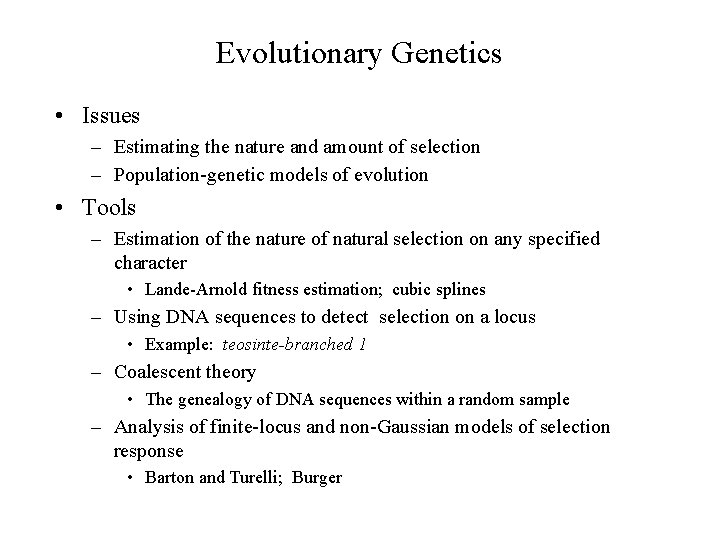 Evolutionary Genetics

• Issues
– Estimating the nature and amount of selection
– Population-genetic models of evolution

• Tools
– Estimation of the nature of natural selection on any specified character
• Lande-Arnold fitness estimation; cubic splines
– Using DNA sequences to detect selection on a locus
• Example: teosinte-branched 1
– Coalescent theory
• The genealogy of DNA sequences within a random sample
– Analysis of finite-locus and non-Gaussian models of selection response
• Barton and Turelli; Burger